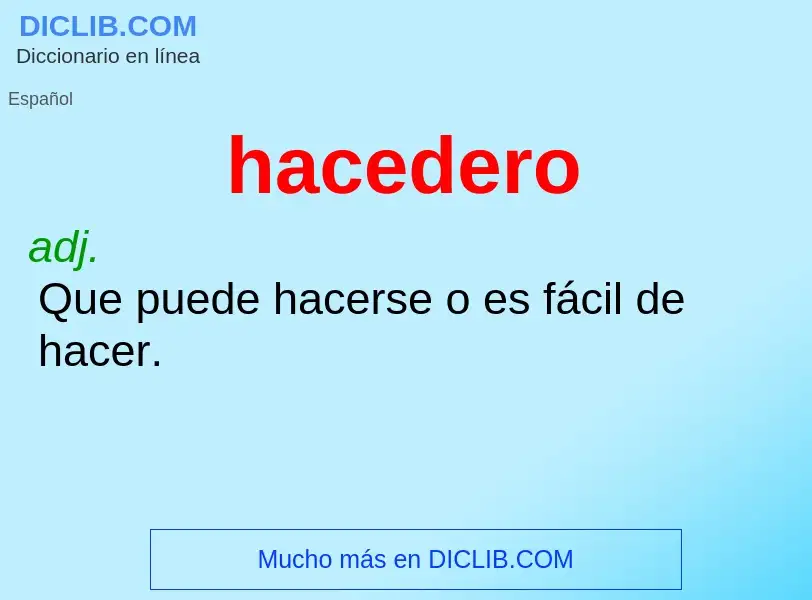 DICLIB.COM
Diccionario en línea

Español

hacedero

adj.
Que puede hacerse o es fácil de hacer.

Mucho más en DICLIB.COM